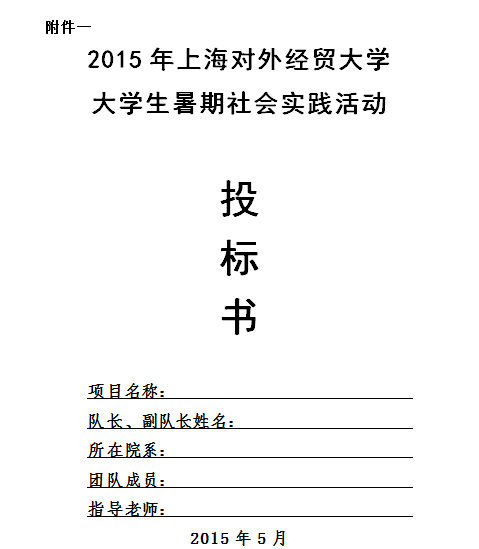 附件一

2015 年上海对外经贸大学
大学生暑期社会实践活动

投
标
书

项目名称：
队长、副队长姓名：
所在院系：
团队成员：
指导老师：

2015 年 5 月